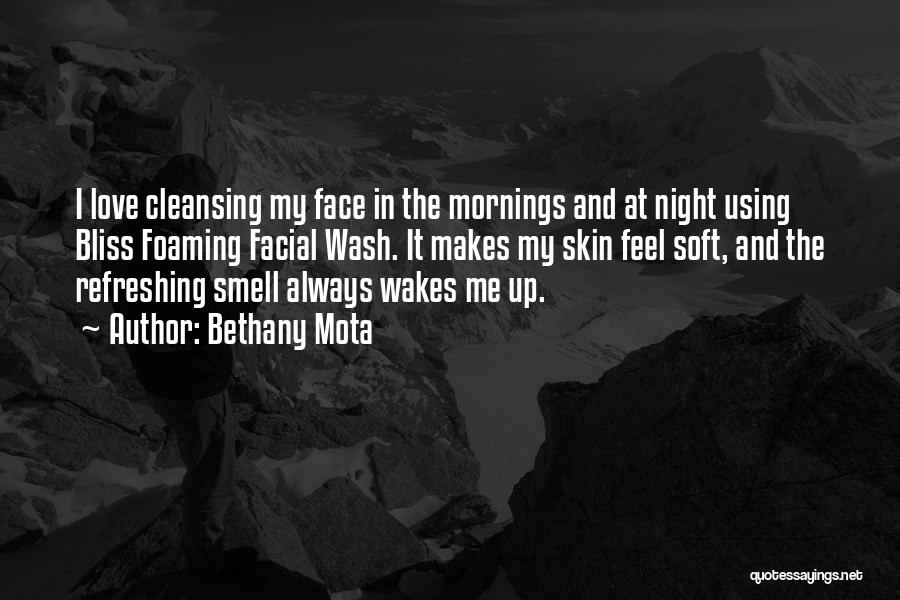 I love cleansing my face in the mornings and at night using Bliss Foaming Facial Wash. It makes my skin feel soft, and the refreshing smell always wakes me up.

~ Author: Bethany Mota

quotessayings.net